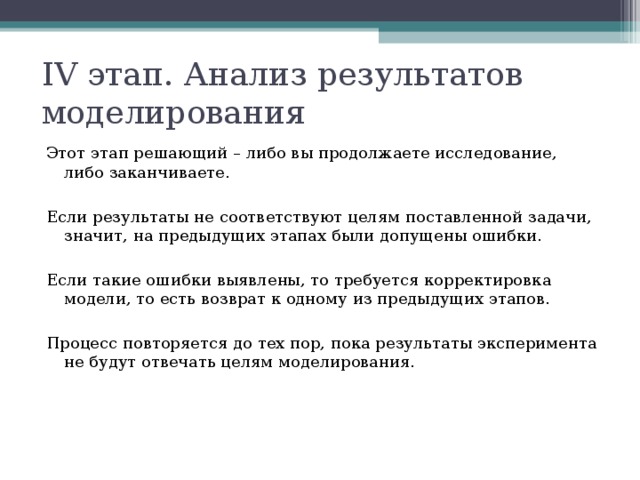 IV этап. Анализ результатов моделирования

Этот этап решающий – либо вы продолжаете исследование, либо заканчиваете.

Если результаты не соответствуют целям поставленной задачи, значит, на предыдущих этапах были допущены ошибки.

Если такие ошибки выявлены, то требуется корректировка модели, то есть возврат к одному из предыдущих этапов.

Процесс повторяется до тех пор, пока результаты эксперимента не будут отвечать целям моделирования.